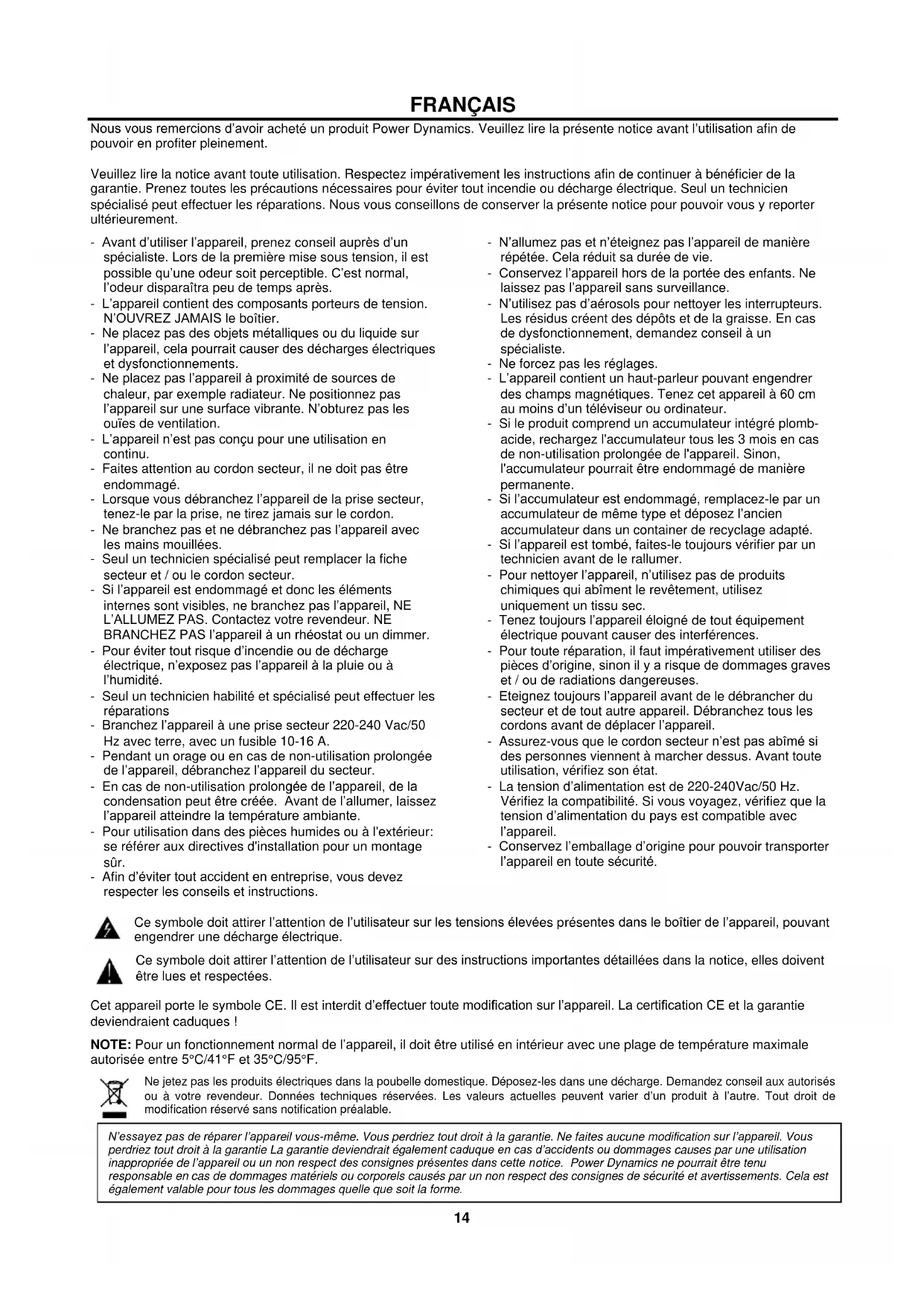 FRANÇAIS

Nous vous remercions d'avoir acheté un produit Power Dynamics. Veuillez lire la présente notice avant l'utilisation afin de pouvoir en profiter pleinement.

Veuillez lire la notice avant toute utilisation. Respectez impérativement les instructions afin de continuer à bénéficier de la garantie. Prenez toutes les précautions nécessaires pour éviter tout incendie ou décharge électrique. Seul un technicien spécialisé peut effectuer les réparations. Nous vous conseillons de conserver la présente notice pour pouvoir vous y reporter ultérieurement.

- Avant d'utiliser l'appareil, prenez conseil auprès d'un spécialiste. Lors de la première mise sous tension, il est possible qu'une odeur soit perceptible. C'est normal, l'odeur disparaîtra peu de temps après.
- L'appareil contient des composants porteurs de tension. N'OUVREZ JAMAIS le boîtier.
- Ne placez pas des objets métalliques ou du liquide sur l'appareil, cela pourrait causer des décharges électriques et dysfonctionnements.
- Ne placez pas l'appareil à proximité de sources de chaleur, par exemple radiateur. Ne positionnez pas l'appareil sur une surface vibrante. N'obturez pas les ouïes de ventilation.
- L'appareil n'est pas conçu pour une utilisation en continu.
- Faites attention au cordon secteur, il ne doit pas être endommagé.
- Lorsque vous débranchez l'appareil de la prise secteur, tenez-le par la prise, ne tirez jamais sur le cordon.
- Ne branchez pas et ne débranchez pas l'appareil avec les mains mouillées.
- Seul un technicien spécialisé peut remplacer la fiche secteur et / ou le cordon secteur.
- Si l'appareil est endommagé et donc les éléments internes sont visibles, ne branchez pas l'appareil, NE L'ALLUMEZ PAS. Contactez votre revendeur. NE BRANCHEZ PAS l'appareil à un rhéostat ou un dimmer.
- Pour éviter tout risque d'incendie ou de décharge électrique, n'exposez pas l'appareil à la pluie ou à l'humidité.
- Seul un technicien habilité et spécialisé peut effectuer les réparations
- Branchez l'appareil à une prise secteur 220-240 Vac/50 Hz avec terre, avec un fusible 10-16 A.
- Pendant un orage ou en cas de non-utilisation prolongée de l'appareil, débranchez l'appareil du secteur.
- En cas de non-utilisation prolongée de l'appareil, de la condensation peut être créée. Avant de l'allumer, laissez l'appareil atteindre la température ambiante.
- Pour utilisation dans des pièces humides ou à l'extérieur: se référer aux directives d'installation pour un montage sûr.
- Afin d'éviter tout accident en entreprise, vous devez respecter les conseils et instructions.
- N'allumez pas et n'éteignez pas l'appareil de manière répétée. Cela réduit sa durée de vie.
- Conservez l'appareil hors de la portée des enfants. Ne laissez pas l'appareil sans surveillance.
- N'utilisez pas d'aérosols pour nettoyer les interrupteurs. Les résidus créent des dépôts et de la graisse. En cas de dysfonctionnement, demandez conseil à un spécialiste.
- Ne forcez pas les réglages.
- L'appareil contient un haut-parleur pouvant engendrer des champs magnétiques. Tenez cet appareil à 60 cm au moins d'un téléviseur ou ordinateur.
- Si le produit comprend un accumulateur intégré plomb-acide, rechargez l'accumulateur tous les 3 mois en cas de non-utilisation prolongée de l'appareil. Sinon, l'accumulateur pourrait être endommagé de manière permanente.
- Si l'accumulateur est endommagé, remplacez-le par un accumulateur de même type et déposez l'ancien accumulateur dans un container de recyclage adapté.
- Si l'appareil est tombé, faites-le toujours vérifier par un technicien avant de le rallumer.
- Pour nettoyer l'appareil, n'utilisez pas de produits chimiques qui abîment le revêtement, utilisez uniquement un tissu sec.
- Tenez toujours l'appareil éloigné de tout équipement électrique pouvant causer des interférences.
- Pour toute réparation, il faut impérativement utiliser des pièces d'origine, sinon il y a risque de dommages graves et / ou de radiations dangereuses.
- Eteignez toujours l'appareil avant de le débrancher du secteur et de tout autre appareil. Débranchez tous les cordons avant de déplacer l'appareil.
- Assurez-vous que le cordon secteur n'est pas abîmé si des personnes viennent à marcher dessus. Avant toute utilisation, vérifiez son état.
- La tension d'alimentation est de 220-240Vac/50 Hz. Vérifiez la compatibilité. Si vous voyagez, vérifiez que la tension d'alimentation du pays est compatible avec l'appareil.
- Conservez l'emballage d'origine pour pouvoir transporter l'appareil en toute sécurité.

Ce symbole doit attirer l'attention de l'utilisateur sur les tensions élevées présentes dans le boîtier de l'appareil, pouvant engendrer une décharge électrique.

Ce symbole doit attirer l'attention de l'utilisateur sur des instructions importantes détaillées dans la notice, elles doivent être lues et respectées.

Cet appareil porte le symbole CE. Il est interdit d'effectuer toute modification sur l'appareil. La certification CE et la garantie deviendraient caduques !

NOTE: Pour un fonctionnement normal de l'appareil, il doit être utilisé en intérieur avec une plage de température maximale autorisée entre 5°C/41°F et 35°C/95°F.

Ne jetez pas les produits électriques dans la poubelle domestique. Déposez-les dans une décharge. Demandez conseil aux autorisés ou à votre revendeur. Données techniques réservées. Les valeurs actuelles peuvent varier d'un produit à l'autre. Tout droit de modification réservé sans notification préalable.

N'essayez pas de réparer l'appareil vous-même. Vous perdriez tout droit à la garantie. Ne faites aucune modification sur l'appareil. Vous perdriez tout droit à la garantie La garantie deviendrait également caduque en cas d'accidents ou dommages causes par une utilisation inappropriée de l'appareil ou un non respect des consignes présentes dans cette notice. Power Dynamics ne pourrait être tenu responsable en cas de dommages matériels ou corporels causés par un non respect des consignes de sécurité et avertissements. Cela est également valable pour tous les dommages quelle que soit la forme.

14